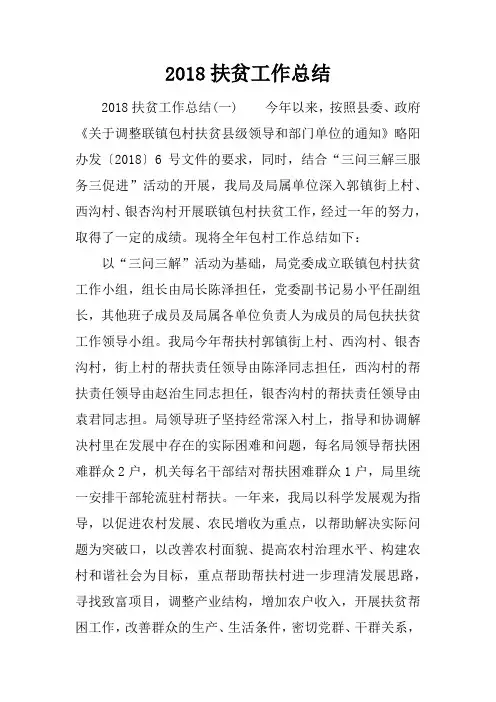 2018 扶贫工作总结

2018 扶贫工作总结(一)　　今年以来，按照县委、政府《关于调整联镇包村扶贫县级领导和部门单位的通知》略阳办发〔2018〕6 号文件的要求，同时，结合“三问三解三服务三促进”活动的开展，我局及局属单位深入郭镇街上村、西沟村、银杏沟村开展联镇包村扶贫工作，经过一年的努力，取得了一定的成绩。现将全年包村工作总结如下：

以“三问三解”活动为基础，局党委成立联镇包村扶贫工作小组，组长由局长陈泽担任，党委副书记易小平任副组长，其他班子成员及局属各单位负责人为成员的局包扶扶贫工作领导小组。我局今年帮扶村郭镇街上村、西沟村、银杏沟村，街上村的帮扶责任领导由陈泽同志担任，西沟村的帮扶责任领导由赵治生同志担任，银杏沟村的帮扶责任领导由袁君同志担。局领导班子坚持经常深入村上，指导和协调解决村里在发展中存在的实际困难和问题，每名局领导帮扶困难群众 2 户，机关每名干部结对帮扶困难群众 1 户，局里统一安排干部轮流驻村帮扶。一年来，我局以科学发展观为指导，以促进农村发展、农民增收为重点，以帮助解决实际问题为突破口，以改善农村面貌、提高农村治理水平、构建农村和谐社会为目标，重点帮助帮扶村进一步理清发展思路，寻找致富项目，调整产业结构，增加农户收入，开展扶贫帮困工作，改善群众的生产、生活条件，密切党群、干群关系，